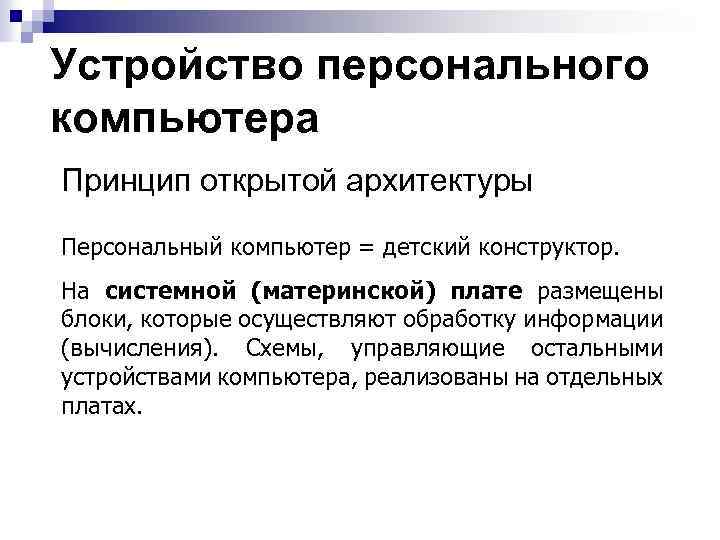 Устройство персонального компьютера

Принцип открытой архитектуры

Персональный компьютер = детский конструктор.

На системной (материнской) плате размещены блоки, которые осуществляют обработку информации (вычисления). Схемы, управляющие остальными устройствами компьютера, реализованы на отдельных платах.